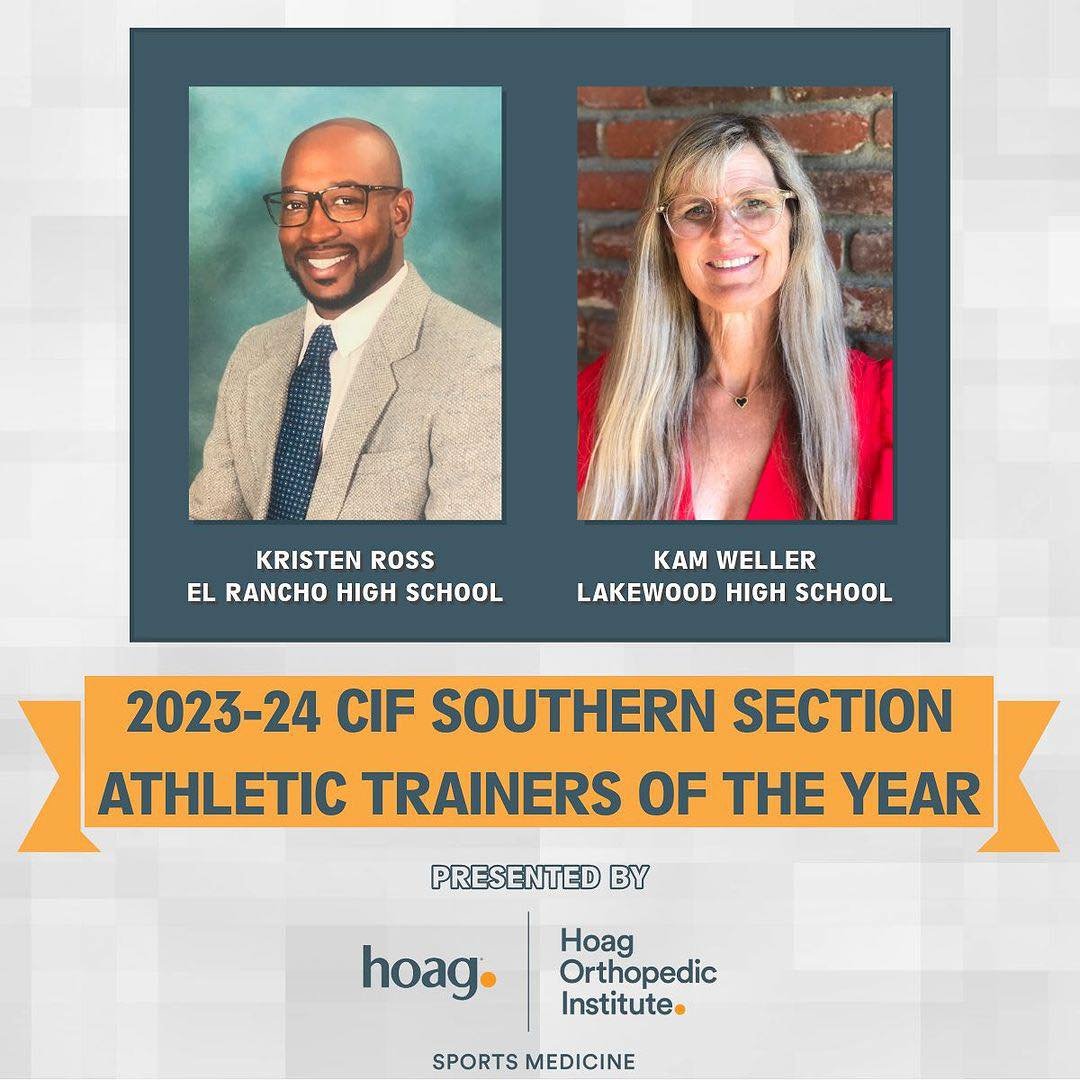 KRISTEN ROSS
EL RANCHO HIGH SCHOOL

KAM WELLER
LAKEWOOD HIGH SCHOOL

2023-24 CIF SOUTHERN SECTION
ATHLETIC TRAINERS OF THE YEAR

PRESENTED BY

hoag.

Hoag
Orthopedic
Institute.

SPORTS MEDICINE